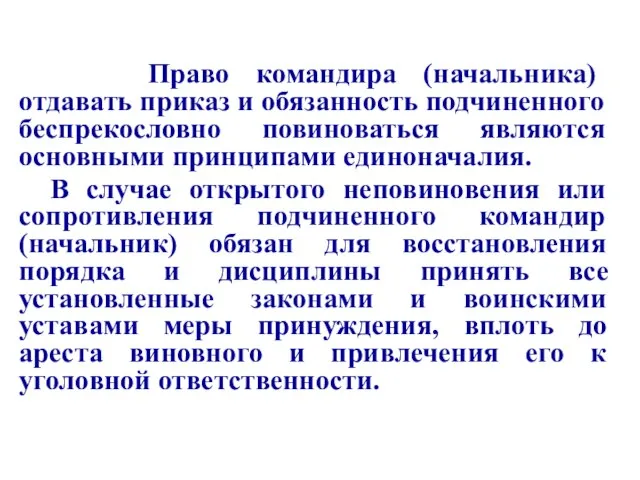 Право командира (начальника) отдавать приказ и обязанность подчиненного беспрекословно повиноваться являются основными принципами единоначалия.

В случае открытого неповиновения или сопротивления подчиненного командир (начальник) обязан для восстановления порядка и дисциплины принять все установленные законами и воинскими уставами меры принуждения, вплоть до ареста виновного и привлечения его к уголовной ответственности.